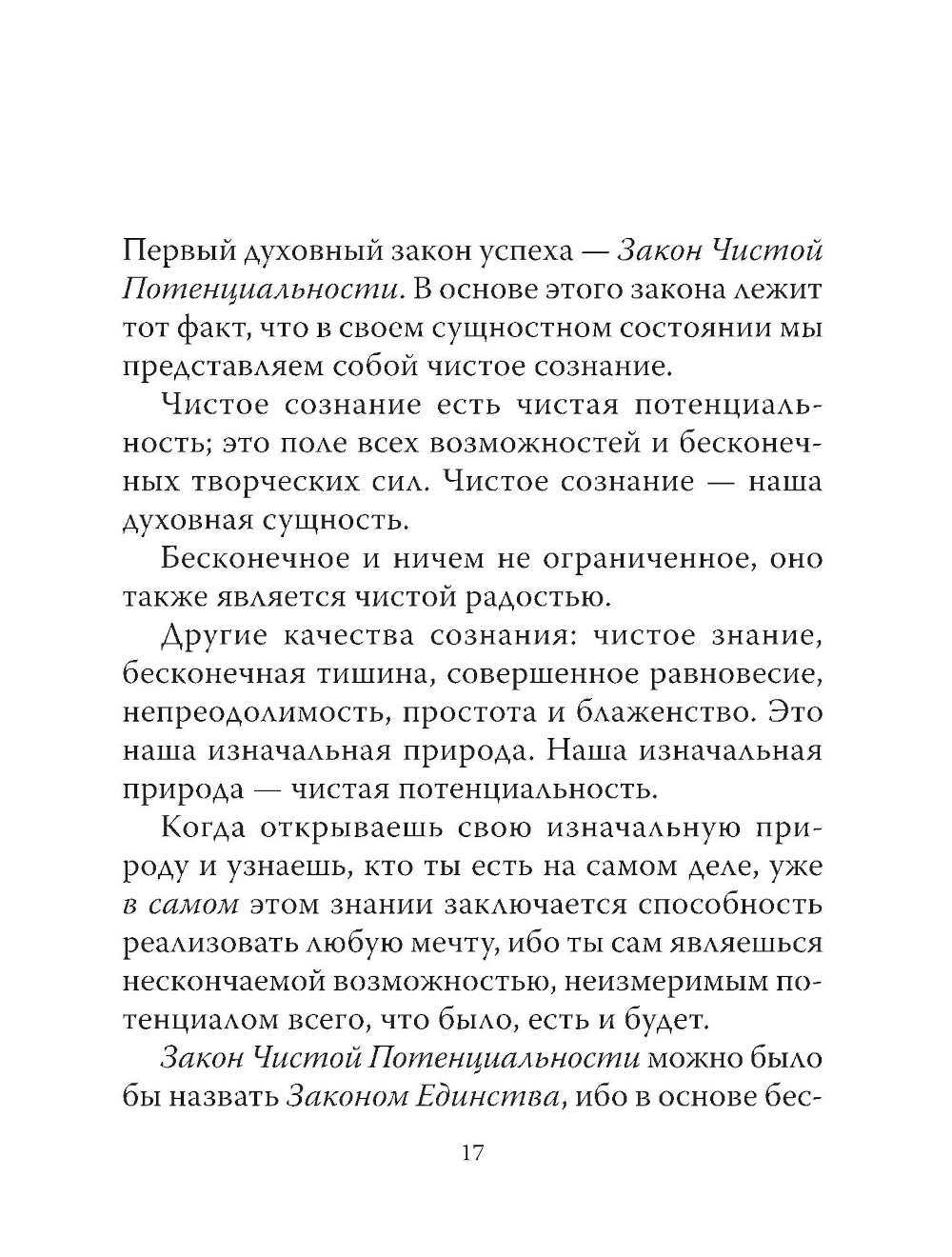 Первый духовный закон успеха — Закон Чистой Потенциальности. В основе этого закона лежит тот факт, что в своем сущностном состоянии мы представляем собой чистое сознание.

Чистое сознание есть чистая потенциальность; это поле всех возможностей и бесконечных творческих сил. Чистое сознание — наша духовная сущность.

Бесконечное и ничем не ограниченное, оно также является чистой радостью.

Другие качества сознания: чистое знание, бесконечная тишина, совершенное равновесие, непреодолимость, простота и блаженство. Это наша изначальная природа. Наша изначальная природа — чистая потенциальность.

Когда открываешь свою изначальную природу и узнаешь, кто ты есть на самом деле, уже в самом этом знании заключается способность реализовать любую мечту, ибо ты сам являешься нескончаемой возможностью, неизмеримым потенциалом всего, что было, есть и будет.

Закон Чистой Потенциальности можно было бы назвать Законом Единства, ибо в основе бес-

17